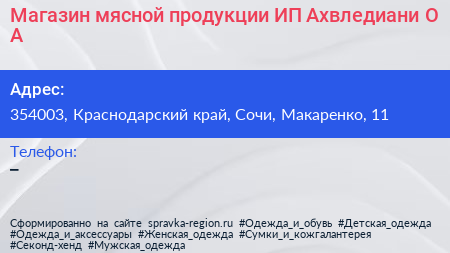 Магазин мясной продукции ИП Ахвледиани О А

Адрес:
354003, Краснодарский край, Сочи, Макаренко, 11

Телефон:
–

Сформированно на сайте spravka-region.ru #Одежда_и_обувь #Детская_одежда #Одежда_и_аксессуары #Женская_одежда #Сумки_и_кожгалантерея #Секонд-хенд #Мужская_одежда